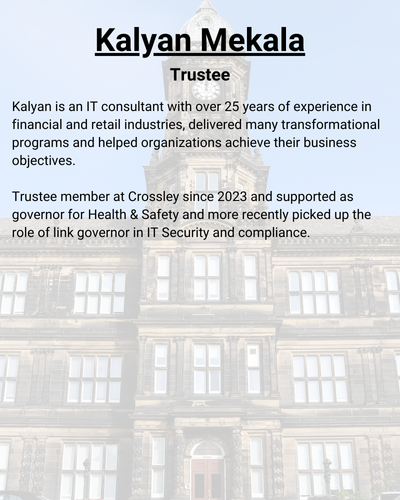 Kalyan Mekala

Trustee

Kalyan is an IT consultant with over 25 years of experience in financial and retail industries, delivered many transformational programs and helped organizations achieve their business objectives.

Trustee member at Crossley since 2023 and supported as governor for Health & Safety and more recently picked up the role of link governor in IT Security and compliance.